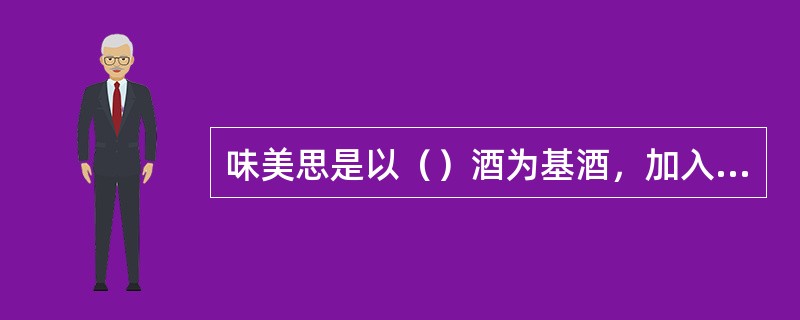 味美思是以（）酒为基酒，加入...